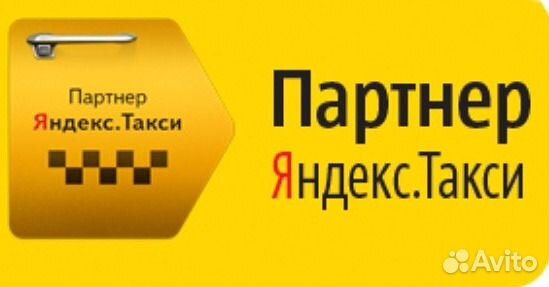 Партнер
Яндекс.Такси

Партнер
Яндекс.Такси

Avito